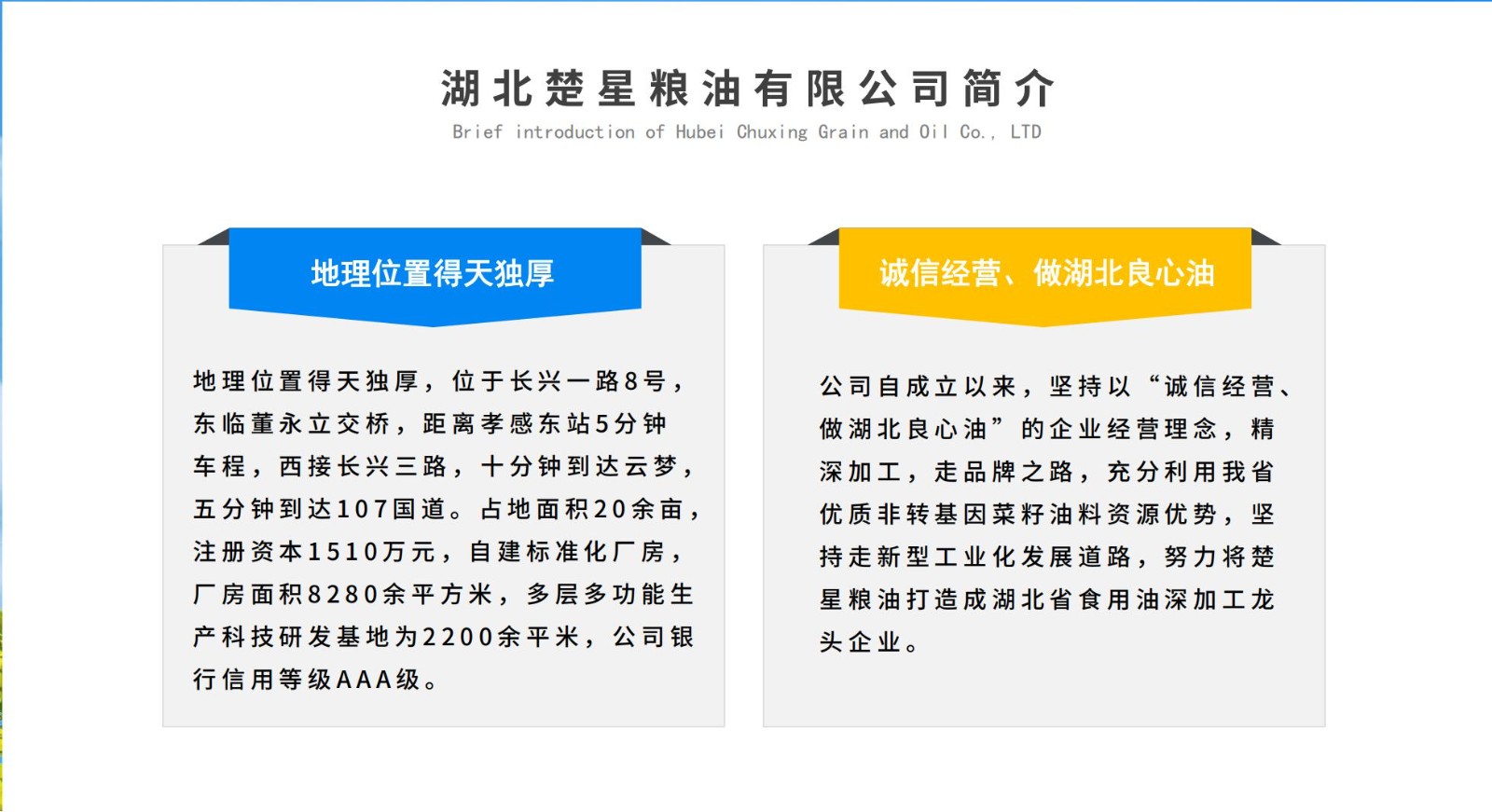 湖北楚星粮油有限公司简介
Brief introduction of Hubei Chuxing Grain and Oil Co., LTD

地理位置得天独厚

地理位置得天独厚，位于长兴一路8号，东临董永立交桥，距离孝感东站5分钟车程，西接长兴三路，十分钟到达云梦，五分钟到达107国道。占地面积20余亩，注册资本1510万元，自建标准化厂房，厂房面积8280余平方米，多层多功能生产科技研发基地为2200余平米，公司银行信用等级AAA级。

诚信经营、做湖北良心油

公司自成立以来，坚持以“诚信经营、做湖北良心油”的企业经营理念，精深加工，走品牌之路，充分利用我省优质非转基因菜籽油料资源优势，坚持走新型工业化发展道路，努力将楚星粮油打造成湖北省食用油深加工龙头企业。